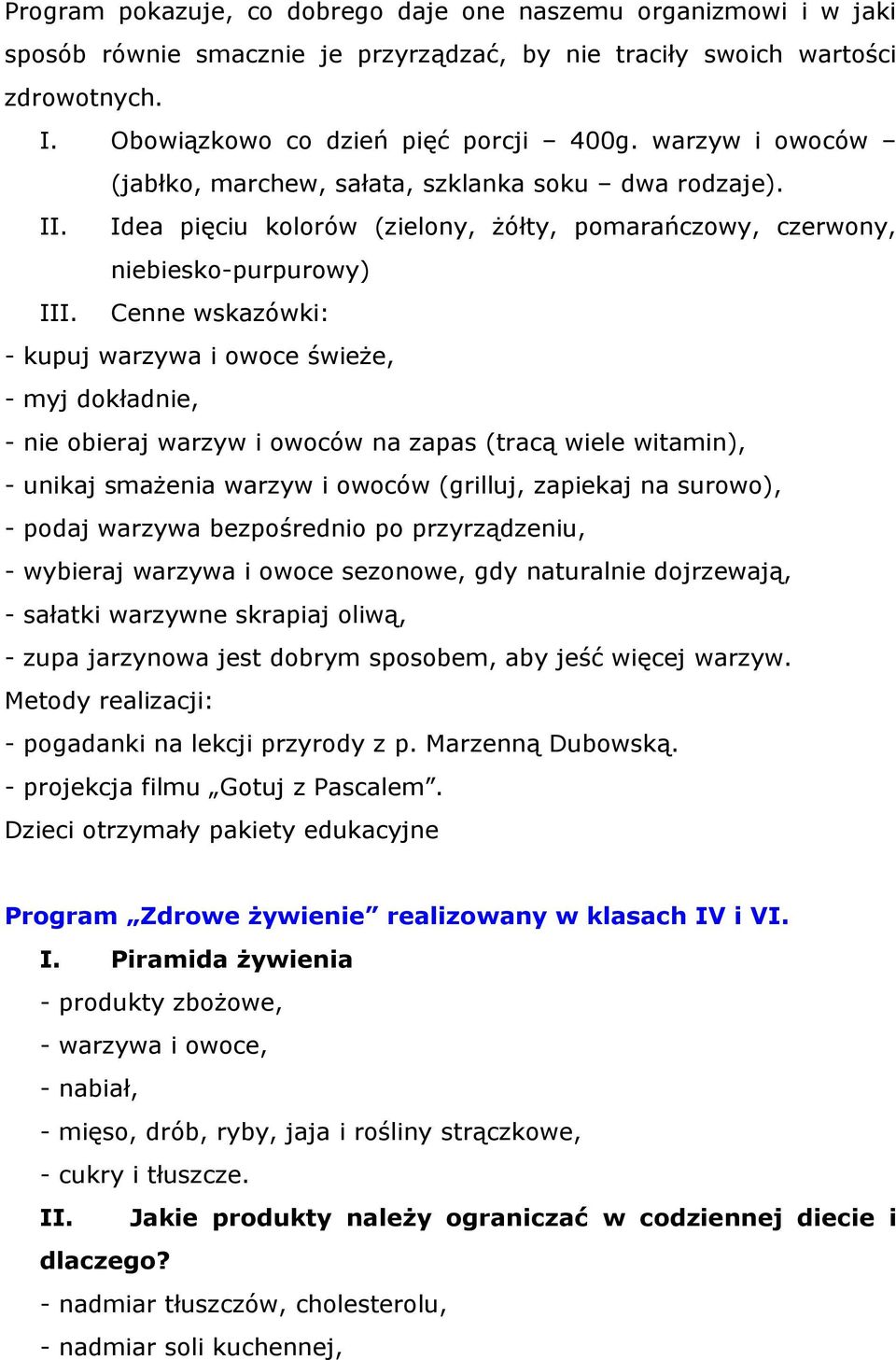 Program pokazuje, co dobrego daje one naszemu organizmowi i w jaki sposób równie smacznie je przyrządzać, by nie traciły swoich wartości zdrowotnych.

I. Obowiązkowo co dzień pięć porcji – 400g. warzyw i owoców – (jabłko, marchew, sałata, szklanka soku – dwa rodzaje).

II. Idea pięciu kolorów (zielony, żółty, pomarańczowy, czerwony, niebiesko-purpurowy)

III. Cenne wskazówki:

- kupuj warzywa i owoce świeże,
- myj dokładnie,
- nie obieraj warzyw i owoców na zapas (tracą wiele witamin),
- unikaj smażenia warzyw i owoców (grilluj, zapiekaj na surowo),
- podaj warzywa bezpośrednio po przyrządzeniu,
- wybieraj warzywa i owoce sezonowe, gdy naturalnie dojrzewają,
- sałatki warzywne skrapiaj oliwą,
- zupa jarzynowa jest dobrym sposobem, aby jeść więcej warzyw.

Metody realizacji:
- pogadanki na lekcji przyrody z p. Marzenną Dubowską.
- projekcja filmu „Gotuj z Pascalem”.
Dzieci otrzymały pakiety edukacyjne

Program „Zdrowe żywienie” realizowany w klasach IV i VI.

I. Piramida żywienia
- produkty zbożowe,
- warzywa i owoce,
- nabiał,
- mięso, drób, ryby, jaja i rośliny strączkowe,
- cukry i tłuszcze.

II. Jakie produkty należy ograniczać w codziennej diecie i dlaczego?
- nadmiar tłuszczów, cholesterolu,
- nadmiar soli kuchennej,